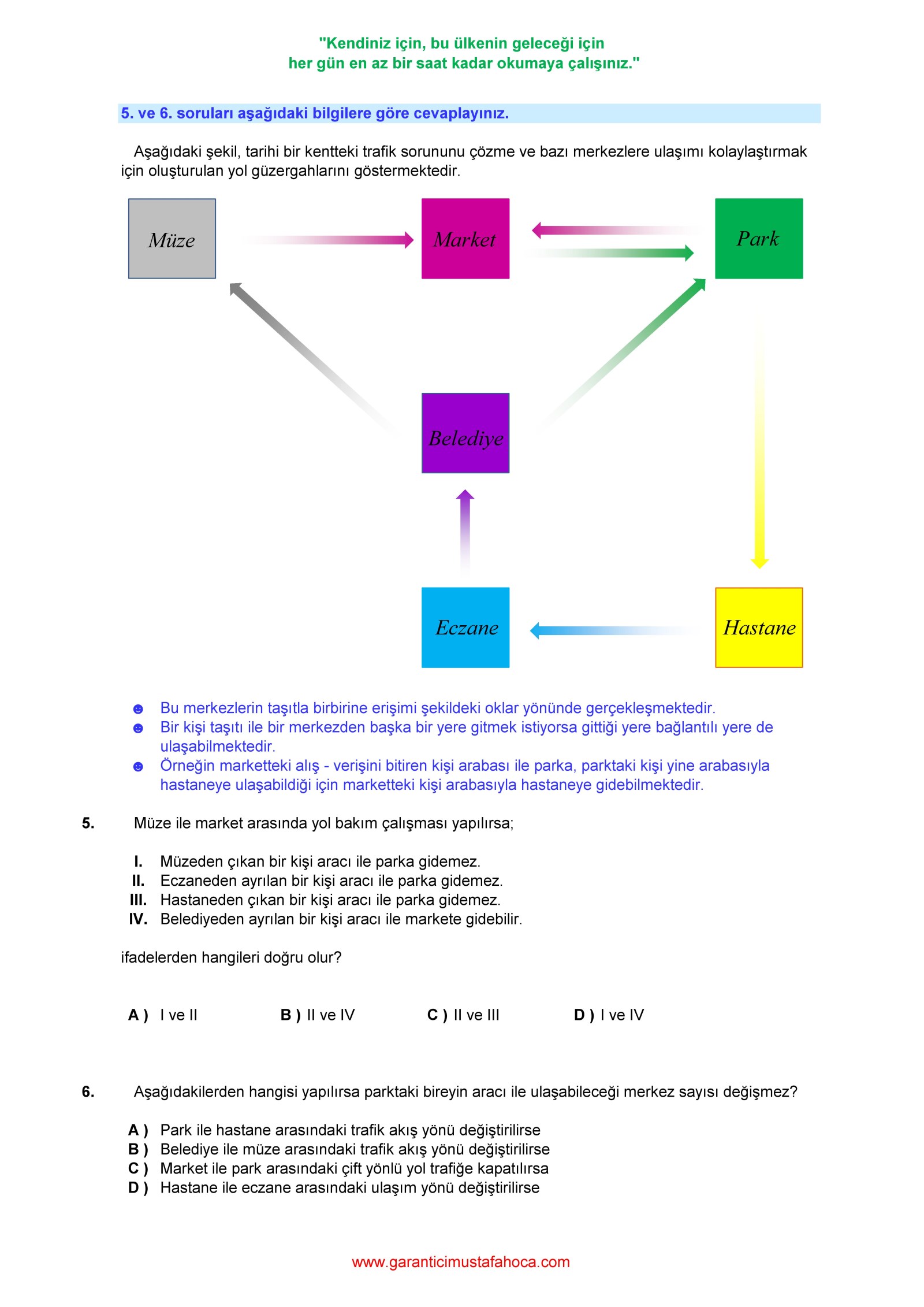 "Kendiniz için, bu ülkenin geleceği için
her gün en az bir saat kadar okumaya çalışınız."

5. ve 6. soruları aşağıdaki bilgilere göre cevaplayınız.

Aşağıdaki şekil, tarihi bir kentteki trafik sorununu çözme ve bazı merkezlere ulaşımı kolaylaştırmak için oluşturulan yol güzergahlarını göstermektedir.

Müze

Market

Park

Belediye

Eczane

Hastane

☻ Bu merkezlerin taşıtla birbirine erişimi şekildeki oklar yönünde gerçekleşmektedir.
☻ Bir kişi taşıtı ile bir merkezden başka bir yere gitmek istiyorsa gittiği yere bağlantılı yere de ulaşabilmektedir.
☻ Örneğin marketteki alış - verişini bitiren kişi arabası ile parka, parktaki kişi yine arabasıyla hastaneye ulaşabildiği için marketteki kişi arabasıyla hastaneye gidebilmektedir.

5. Müze ile market arasında yol bakım çalışması yapılırsa;

I. Müzeden çıkan bir kişi aracı ile parka gidemez.
II. Eczaneden ayrılan bir kişi aracı ile parka gidemez.
III. Hastaneden çıkan bir kişi aracı ile parka gidemez.
IV. Belediyeden ayrılan bir kişi aracı ile markete gidebilir.

ifadelerden hangileri doğru olur?

A ) I ve II B ) II ve IV C ) II ve III D ) I ve IV

6. Aşağıdakilerden hangisi yapılırsa parktaki bireyin aracı ile ulaşabileceği merkez sayısı değişmez?

A ) Park ile hastane arasındaki trafik akış yönü değiştirilirse
B ) Belediye ile müze arasındaki trafik akış yönü değiştirilirse
C ) Market ile park arasındaki çift yönlü yol trafiğe kapatılırsa
D ) Hastane ile eczane arasındaki ulaşım yönü değiştirilirse

www.garanticimustafahoca.com